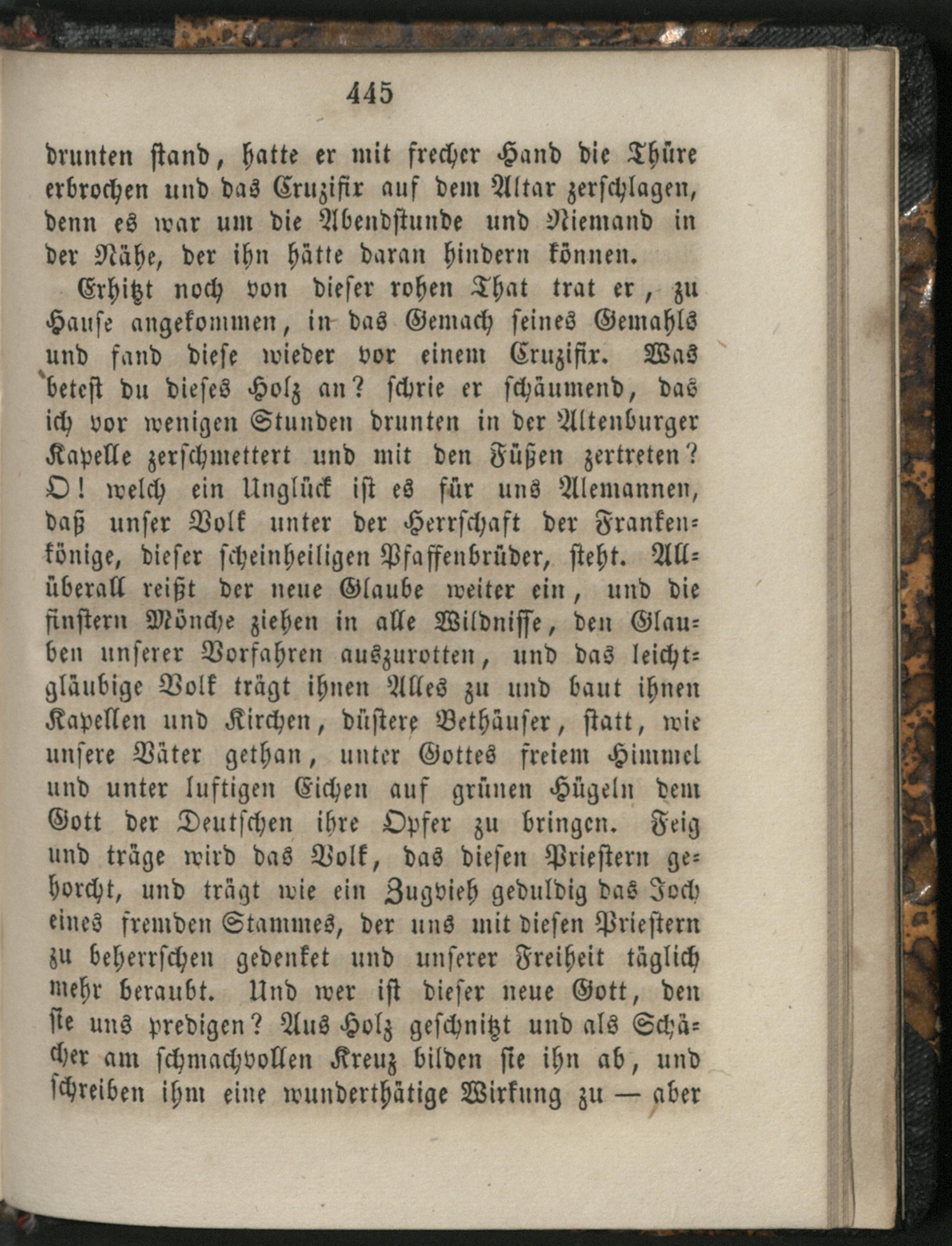 445

drunten stand, hatte er mit frecher Hand die Thüre erbrochen und das Cruzifix auf dem Altar zerschlagen, denn es war um die Abendstunde und Niemand in der Nähe, der ihn hätte daran hindern können.

Erhitzt noch von dieser rohen That trat er, zu Hause angekommen, in das Gemach seines Gemahls und fand diese wieder vor einem Cruzifix. Was betest du dieses Holz an? schrie er schäumend, das ich vor wenigen Stunden drunten in der Altenburger Kapelle zerschmettert und mit den Füßen zertreten? O! welch ein Unglück ist es für uns Alemannen, daß unser Volk unter der Herrschaft der Frankenkönige, dieser scheinheiligen Pfaffenbrüder, steht. Allüberall reißt der neue Glaube weiter ein, und die finstern Mönche ziehen in alle Wildnisse, den Glauben unserer Vorfahren auszurotten, und das leichtgläubige Volk trägt ihnen Alles zu und baut ihnen Kapellen und Kirchen, düstere Bethäuser, statt, wie unsere Väter gethan, unter Gottes freiem Himmel und unter luftigen Eichen auf grünen Hügeln dem Gott der Deutschen ihre Opfer zu bringen. Feig und träge wird das Volk, das diesen Priestern gehorcht, und trägt wie ein Zugvieh geduldig das Joch eines fremden Stammes, der uns mit diesen Priestern zu beherrschen gedenket und unserer Freiheit täglich mehr beraubt. Und wer ist dieser neue Gott, den sie uns predigen? Aus Holz geschnitzt und als Schächer am schmachvollen Kreuz bilden sie ihn ab, und schreiben ihm eine wunderthätige Wirkung zu — aber